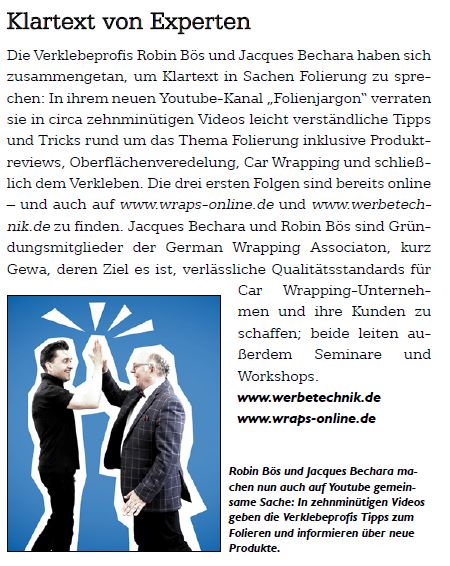 Klartext von Experten

Die Verklebeprofis Robin Bös und Jacques Bechara haben sich zusammengetan, um Klartext in Sachen Folierung zu sprechen: In ihrem neuen Youtube-Kanal „Folienjargon" verraten sie in circa zehnminütigen Videos leicht verständliche Tipps und Tricks rund um das Thema Folierung inklusive Produktreviews, Oberflächenveredelung, Car Wrapping und schließlich dem Verkleben. Die drei ersten Folgen sind bereits online – und auch auf www.wraps-online.de und www.werbetechnik.de zu finden. Jacques Bechara und Robin Bös sind Gründungsmitglieder der German Wrapping Associaton, kurz Gewa, deren Ziel es ist, verlässliche Qualitätsstandards für Car Wrapping-Unternehmen und ihre Kunden zu schaffen; beide leiten außerdem Seminare und Workshops.

www.werbetechnik.de
www.wraps-online.de

Robin Bös und Jacques Bechara machen nun auch auf Youtube gemeinsame Sache: In zehnminütigen Videos geben die Verklebeprofis Tipps zum Folieren und informieren über neue Produkte.